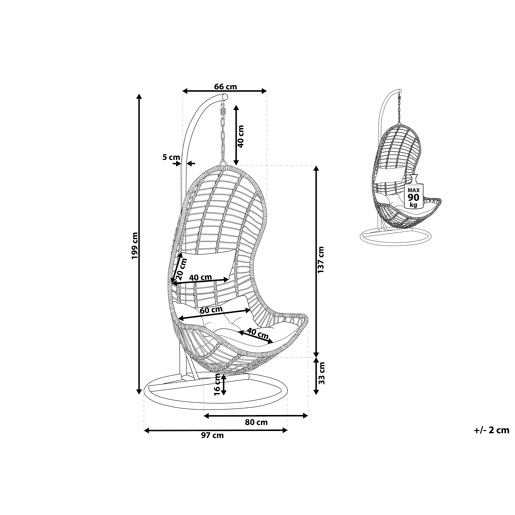 66 cm
40 cm
5 cm
199 cm
137 cm
20 cm
40 cm
60 cm
40 cm
33 cm
16 cm
80 cm
97 cm
MAX
90
kg
+/- 2 cm